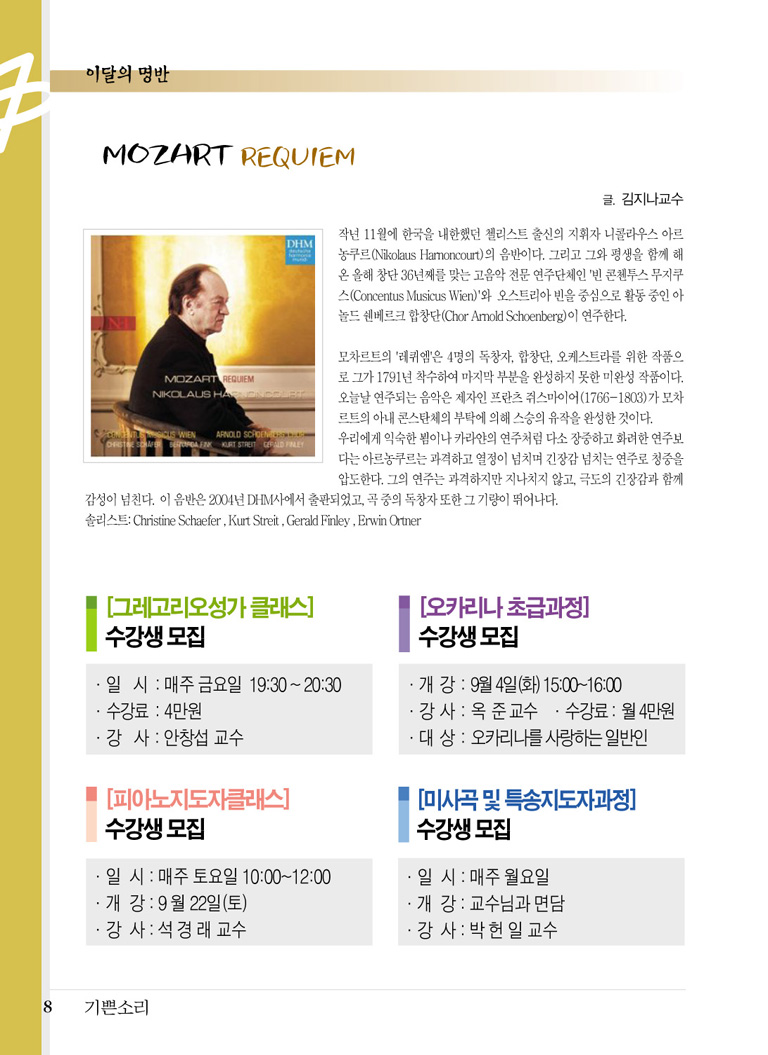 이달의 명반

MOZART REQUIEM

글. 김지나교수

DHM

MOZART REQUIEM
NIKOLAUS HARNONCOURT

CONCENTUS MUSICUS WIEN ARNOLD SCHOENBERG CHOR
CHRISTINE SCHÄFER BERNARDA FINK KURT STREIT GERALD FINLEY

작년 11월에 한국을 내한했던 첼리스트 출신의 지휘자 니콜라우스 아르농쿠르(Nikolaus Harnoncourt)의 음반이다. 그리고 그와 평생을 함께 해 온 올해 창단 36년째를 맞는 고음악 전문 연주단체인 '빈 콘첸투스 무지쿠스(Concentus Musicus Wien)'와 오스트리아 빈을 중심으로 활동 중인 아놀드 쉔베르크 합창단(Chor Arnold Schoenberg)이 연주한다.

모차르트의 '레퀴엠'은 4명의 독창자, 합창단, 오케스트라를 위한 작품으로 그가 1791년 착수하여 마지막 부분을 완성하지 못한 미완성 작품이다. 오늘날 연주되는 음악은 제자인 프란츠 쥐스마이어(1766-1803)가 모차르트의 아내 콘스탄체의 부탁에 의해 스승의 유작을 완성한 것이다.
우리에게 익숙한 뵘이나 카라얀의 연주처럼 다소 장중하고 화려한 연주보다는 아르농쿠르는 과격하고 열정이 넘치며 긴장감 넘치는 연주로 청중을 압도한다. 그의 연주는 과격하지만 지나치지 않고, 극도의 긴장감과 함께 감성이 넘친다. 이 음반은 2004년 DHM사에서 출판되었고, 곡 중의 독창자 또한 그 기량이 뛰어나다.
솔리스트: Christine Schaefer , Kurt Streit , Gerald Finley , Erwin Ortner

[그레고리오성가 클래스]
수강생 모집

· 일 시 : 매주 금요일 19:30 ~ 20:30
· 수강료 : 4만원
· 강 사 : 안창섭 교수

[오카리나 초급과정]
수강생 모집

· 개 강 : 9월 4일(화) 15:00~16:00
· 강 사 : 옥 준 교수 · 수강료 : 월 4만원
· 대 상 : 오카리나를 사랑하는 일반인

[피아노지도자클래스]
수강생 모집

· 일 시 : 매주 토요일 10:00~12:00
· 개 강 : 9 월 22일(토)
· 강 사 : 석 경 래 교수

[미사곡 및 특송지도자과정]
수강생 모집

· 일 시 : 매주 월요일
· 개 강 : 교수님과 면담
· 강 사 : 박 헌 일 교수

8 기쁜소리